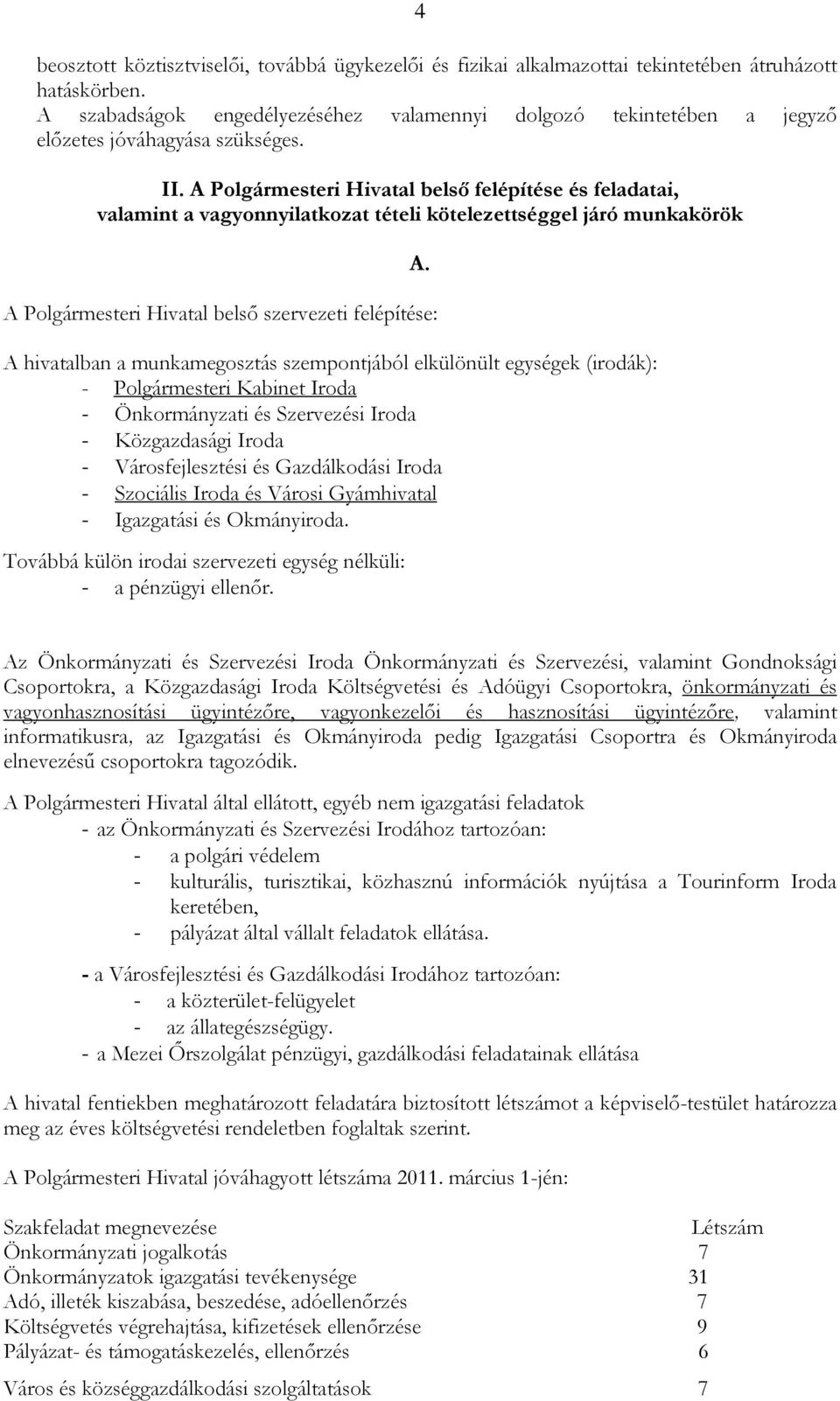 4

beosztott köztisztviselői, továbbá ügykezelői és fizikai alkalmazottai tekintetében átruházott hatáskörben.
A szabadságok engedélyezéséhez valamennyi dolgozó tekintetében a jegyző előzetes jóváhagyása szükséges.

II. A Polgármesteri Hivatal belső felépítése és feladatai, valamint a vagyonnyilatkozat tételi kötelezettséggel járó munkakörök

A.

A Polgármesteri Hivatal belső szervezeti felépítése:

A hivatalban a munkamegosztás szempontjából elkülönült egységek (irodák):
- Polgármesteri Kabinet Iroda
- Önkormányzati és Szervezési Iroda
- Közgazdasági Iroda
- Városfejlesztési és Gazdálkodási Iroda
- Szociális Iroda és Városi Gyámhivatal
- Igazgatási és Okmányiroda.
Továbbá külön irodai szervezeti egység nélküli:
- a pénzügyi ellenőr.

Az Önkormányzati és Szervezési Iroda Önkormányzati és Szervezési, valamint Gondnoksági Csoportokra, a Közgazdasági Iroda Költségvetési és Adóügyi Csoportokra, önkormányzati és vagyonhasznosítási ügyintézőre, vagyonkezelői és hasznosítási ügyintézőre, valamint informatikusra, az Igazgatási és Okmányiroda pedig Igazgatási Csoportra és Okmányiroda elnevezésű csoportokra tagozódik.

A Polgármesteri Hivatal által ellátott, egyéb nem igazgatási feladatok
- az Önkormányzati és Szervezési Irodához tartozóan:
- a polgári védelem
- kulturális, turisztikai, közhasznú információk nyújtása a Tourinform Iroda keretében,
- pályázat által vállalt feladatok ellátása.

- a Városfejlesztési és Gazdálkodási Irodához tartozóan:
- a közterület-felügyelet
- az állategészségügy.
- a Mezei Őrszolgálat pénzügyi, gazdálkodási feladatainak ellátása

A hivatal fentiekben meghatározott feladatára biztosított létszámot a képviselő-testület határozza meg az éves költségvetési rendeletben foglaltak szerint.

A Polgármesteri Hivatal jóváhagyott létszáma 2011. március 1-jén:

| Szakfeladat megnevezése | Létszám |
|---|---|
| Önkormányzati jogalkotás | 7 |
| Önkormányzatok igazgatási tevékenysége | 31 |
| Adó, illeték kiszabása, beszedése, adóellenőrzés | 7 |
| Költségvetés végrehajtása, kifizetések ellenőrzése | 9 |
| Pályázat- és támogatáskezelés, ellenőrzés | 6 |
| Város és községgazdálkodási szolgáltatások | 7 |